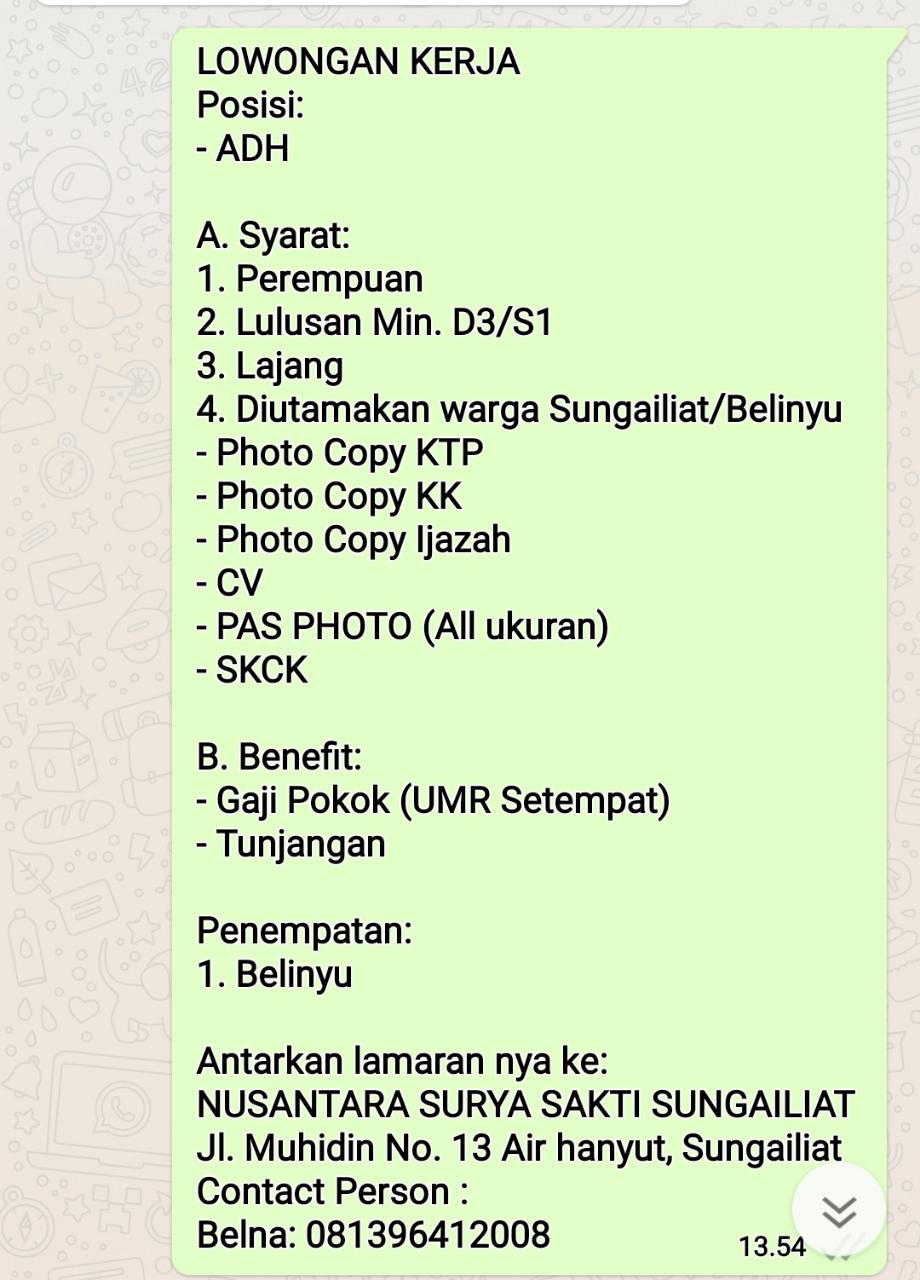 LOWONGAN KERJA
Posisi:
- ADH

A. Syarat:
1. Perempuan
2. Lulusan Min. D3/S1
3. Lajang
4. Diutamakan warga Sungailiat/Belinyu
- Photo Copy KTP
- Photo Copy KK
- Photo Copy Ijazah
- CV
- PAS PHOTO (All ukuran)
- SKCK

B. Benefit:
- Gaji Pokok (UMR Setempat)
- Tunjangan

Penempatan:
1. Belinyu

Antarkan lamaran nya ke:
NUSANTARA SURYA SAKTI SUNGAILIAT
Jl. Muhidin No. 13 Air hanyut, Sungailiat
Contact Person :
Belna: 081396412008

13.54